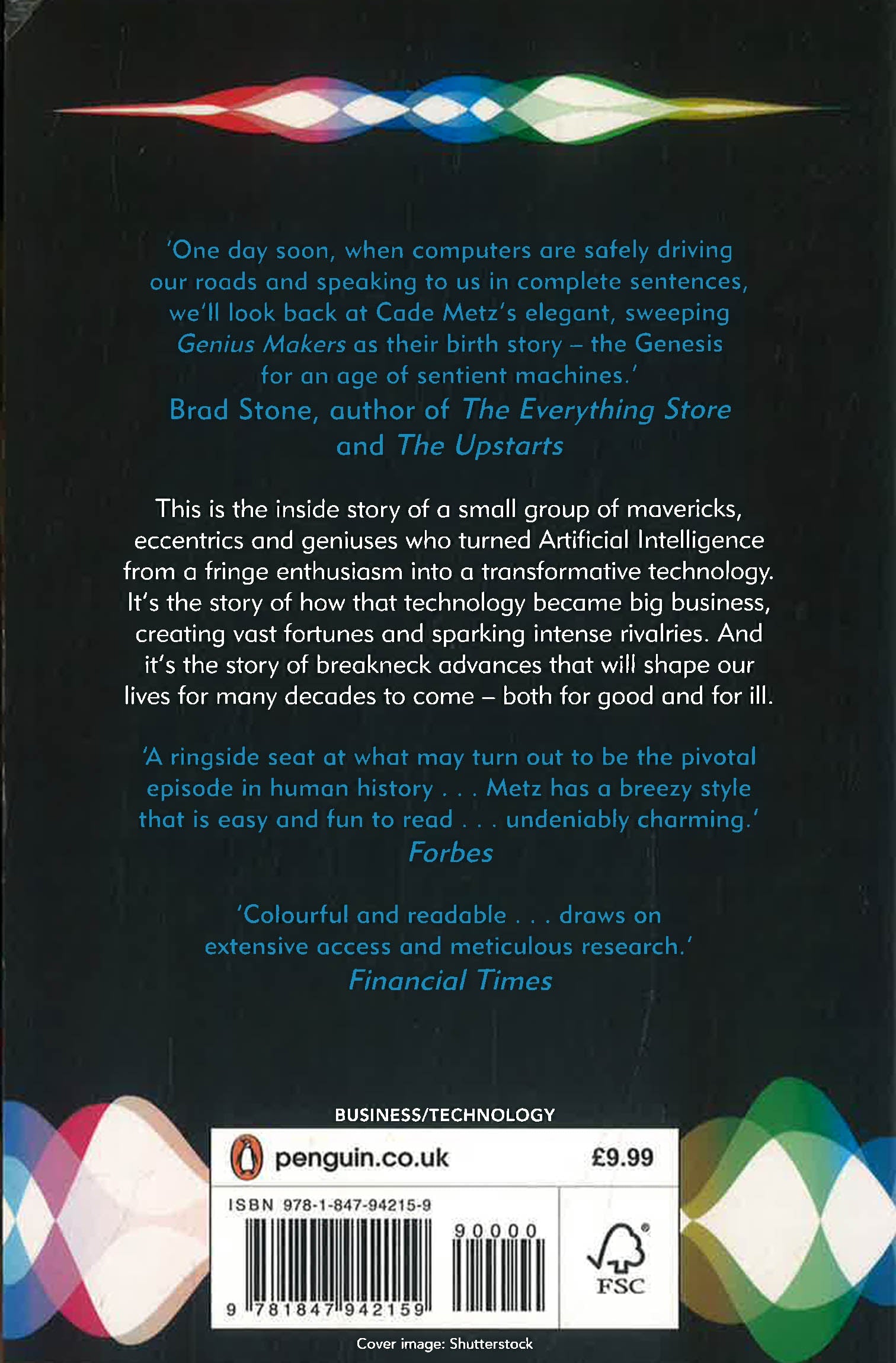 'One day soon, when computers are safely driving our roads and speaking to us in complete sentences, we'll look back at Cade Metz's elegant, sweeping Genius Makers as their birth story – the Genesis for an age of sentient machines.'
Brad Stone, author of The Everything Store and The Upstarts

This is the inside story of a small group of mavericks, eccentrics and geniuses who turned Artificial Intelligence from a fringe enthusiasm into a transformative technology. It's the story of how that technology became big business, creating vast fortunes and sparking intense rivalries. And it's the story of breakneck advances that will shape our lives for many decades to come – both for good and for ill.

'A ringside seat at what may turn out to be the pivotal episode in human history . . . Metz has a breezy style that is easy and fun to read . . . undeniably charming.'
Forbes

'Colourful and readable . . . draws on extensive access and meticulous research.'
Financial Times

BUSINESS/TECHNOLOGY

penguin.co.uk
£9.99

ISBN 978-1-847-94215-9
90000
9 781847 942159

FSC

Cover image: Shutterstock